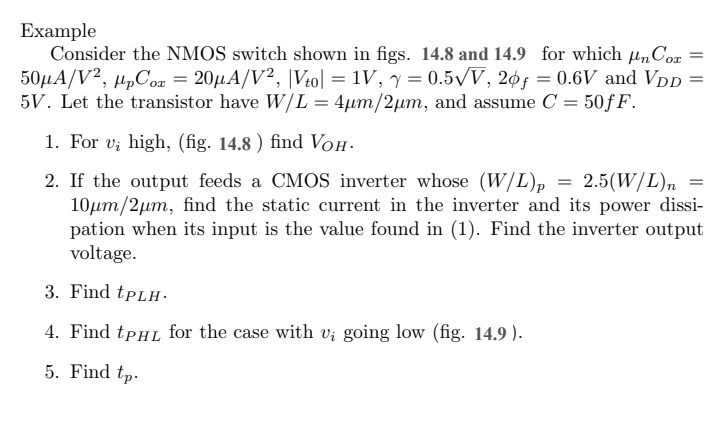 Example

Consider the NMOS switch shown in figs. 14.8 and 14.9 for which $\mu_n C_{ox} = 50\mu A/V^2$, $\mu_p C_{ox} = 20\mu A/V^2$, $|V_{t0}| = 1V$, $\gamma = 0.5\sqrt{V}$, $2\phi_f = 0.6V$ and $V_{DD} = 5V$. Let the transistor have $W/L = 4\mu m/2\mu m$, and assume $C = 50fF$.

1. For $v_i$ high, (fig. 14.8 ) find $V_{OH}$.

2. If the output feeds a CMOS inverter whose $(W/L)_p = 2.5(W/L)_n = 10\mu m/2\mu m$, find the static current in the inverter and its power dissipation when its input is the value found in (1). Find the inverter output voltage.

3. Find $t_{PLH}$.

4. Find $t_{PHL}$ for the case with $v_i$ going low (fig. 14.9 ).

5. Find $t_p$.